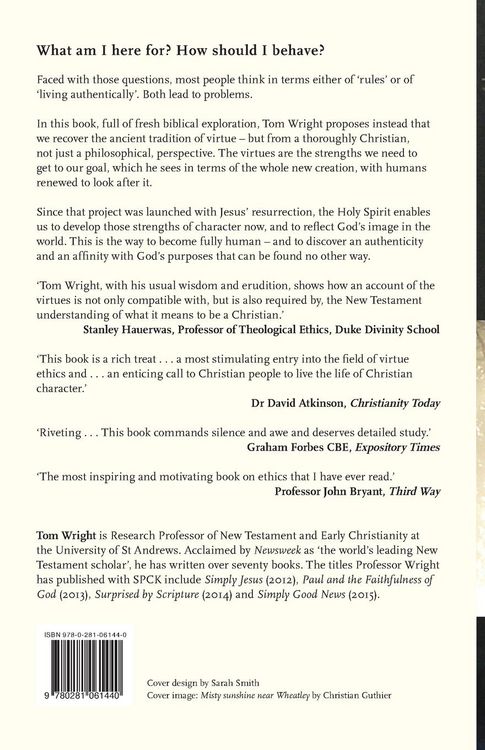 What am I here for? How should I behave?

Faced with those questions, most people think in terms either of 'rules' or of 'living authentically'. Both lead to problems.

In this book, full of fresh biblical exploration, Tom Wright proposes instead that we recover the ancient tradition of virtue – but from a thoroughly Christian, not just a philosophical, perspective. The virtues are the strengths we need to get to our goal, which he sees in terms of the whole new creation, with humans renewed to look after it.

Since that project was launched with Jesus' resurrection, the Holy Spirit enables us to develop those strengths of character now, and to reflect God's image in the world. This is the way to become fully human – and to discover an authenticity and an affinity with God's purposes that can be found no other way.

'Tom Wright, with his usual wisdom and erudition, shows how an account of the virtues is not only compatible with, but is also required by, the New Testament understanding of what it means to be a Christian.'
Stanley Hauerwas, Professor of Theological Ethics, Duke Divinity School

'This book is a rich treat . . . a most stimulating entry into the field of virtue ethics and . . . an enticing call to Christian people to live the life of Christian character.'
Dr David Atkinson, Christianity Today

'Riveting . . . This book commands silence and awe and deserves detailed study.'
Graham Forbes CBE, Expository Times

'The most inspiring and motivating book on ethics that I have ever read.'
Professor John Bryant, Third Way

Tom Wright is Research Professor of New Testament and Early Christianity at the University of St Andrews. Acclaimed by Newsweek as 'the world's leading New Testament scholar', he has written over seventy books. The titles Professor Wright has published with SPCK include Simply Jesus (2012), Paul and the Faithfulness of God (2013), Surprised by Scripture (2014) and Simply Good News (2015).

ISBN 978-0-281-06144-0

9 780281 061440

Cover design by Sarah Smith
Cover image: Misty sunshine near Wheatley by Christian Guthier